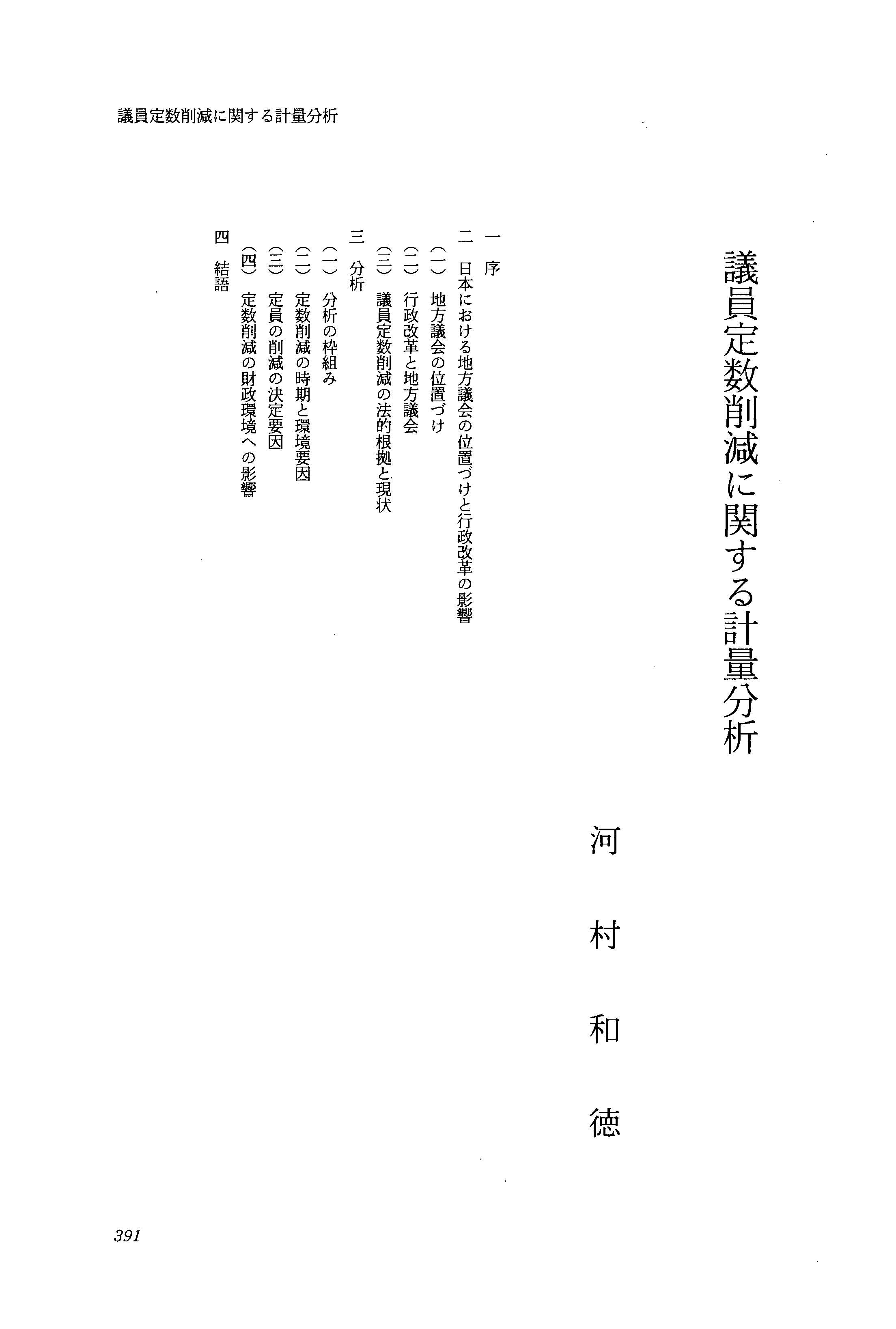 議員定数削減に関する計量分析

議員定数削減に関する計量分析

河村和徳

一　序
二　日本における地方議会の位置づけと行政改革の影響
（一）　地方議会の位置づけ
（二）　行政改革と地方議会
（三）　議員定数削減の法的根拠と現状
三　分析
（一）　分析の枠組み
（二）　定数削減の時期と環境要因
（三）　定員の削減の決定要因
（四）　定数削減の財政環境への影響
四　結語

391